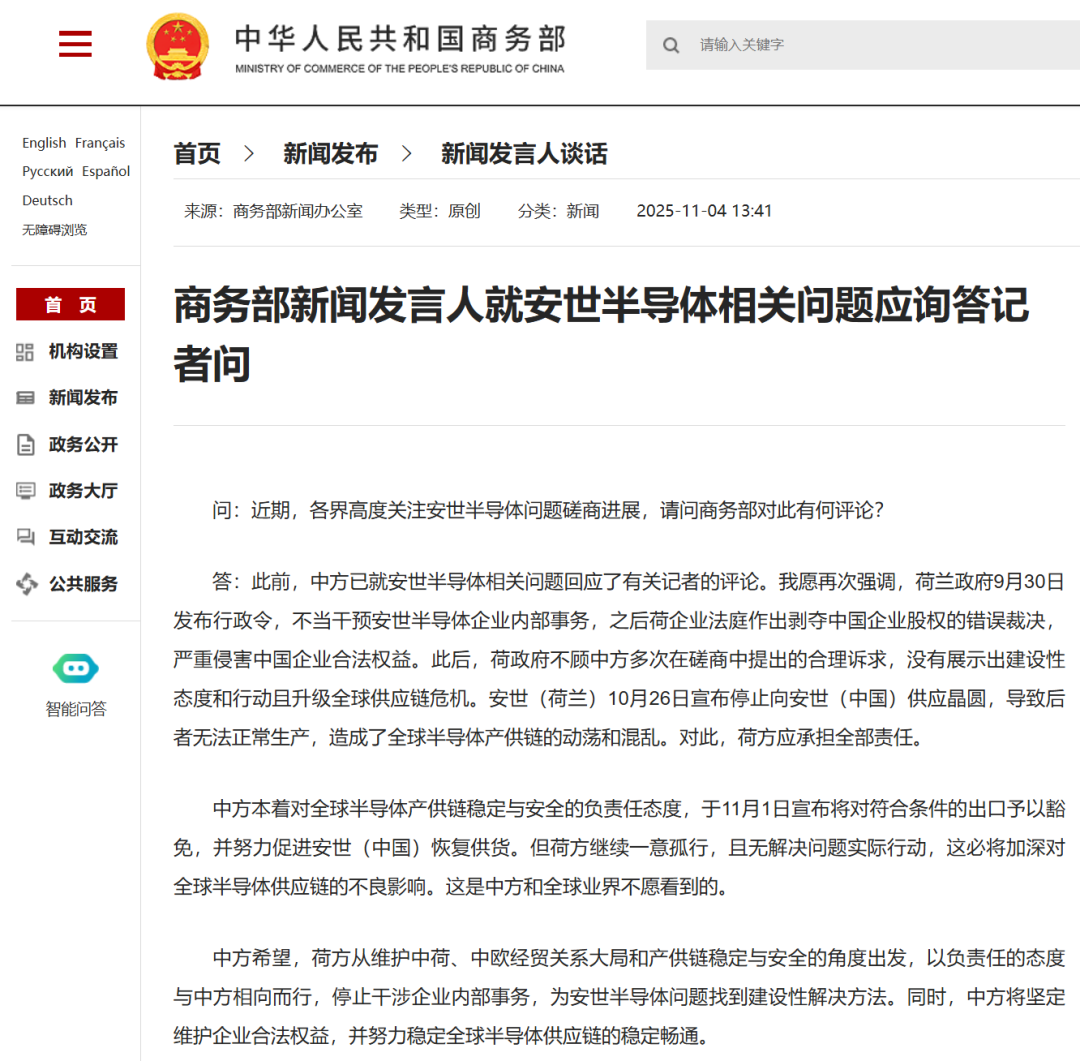 中华人民共和国商务部
MINISTRY OF COMMERCE OF THE PEOPLE'S REPUBLIC OF CHINA

请输入关键字

English Français
Русский Español
Deutsch
无障碍浏览

首 页
机构设置
新闻发布
政务公开
政务大厅
互动交流
公共服务

智能问答

首页 > 新闻发布 > 新闻发言人谈话

来源：商务部新闻办公室 类型：原创 分类：新闻 2025-11-04 13:41

商务部新闻发言人就安世半导体相关问题应询答记者问

问：近期，各界高度关注安世半导体问题磋商进展，请问商务部对此有何评论？

答：此前，中方已就安世半导体相关问题回应了有关记者的评论。我愿再次强调，荷兰政府9月30日发布行政令，不当干预安世半导体企业内部事务，之后荷企业法庭作出剥夺中国企业股权的错误裁决，严重侵害中国企业合法权益。此后，荷政府不顾中方多次在磋商中提出的合理诉求，没有展示出建设性态度和行动且升级全球供应链危机。安世（荷兰）10月26日宣布停止向安世（中国）供应晶圆，导致后者无法正常生产，造成了全球半导体产供链的动荡和混乱。对此，荷方应承担全部责任。

中方本着对全球半导体产供链稳定与安全的负责任态度，于11月1日宣布将对符合条件的出口予以豁免，并努力促进安世（中国）恢复供货。但荷方继续一意孤行，且无解决问题实际行动，这必将加深对全球半导体供应链的不良影响。这是中方和全球业界不愿看到的。

中方希望，荷方从维护中荷、中欧经贸关系大局和产供链稳定与安全的角度出发，以负责任的态度与中方相向而行，停止干涉企业内部事务，为安世半导体问题找到建设性解决方法。同时，中方将坚定维护企业合法权益，并努力稳定全球半导体供应链的稳定畅通。